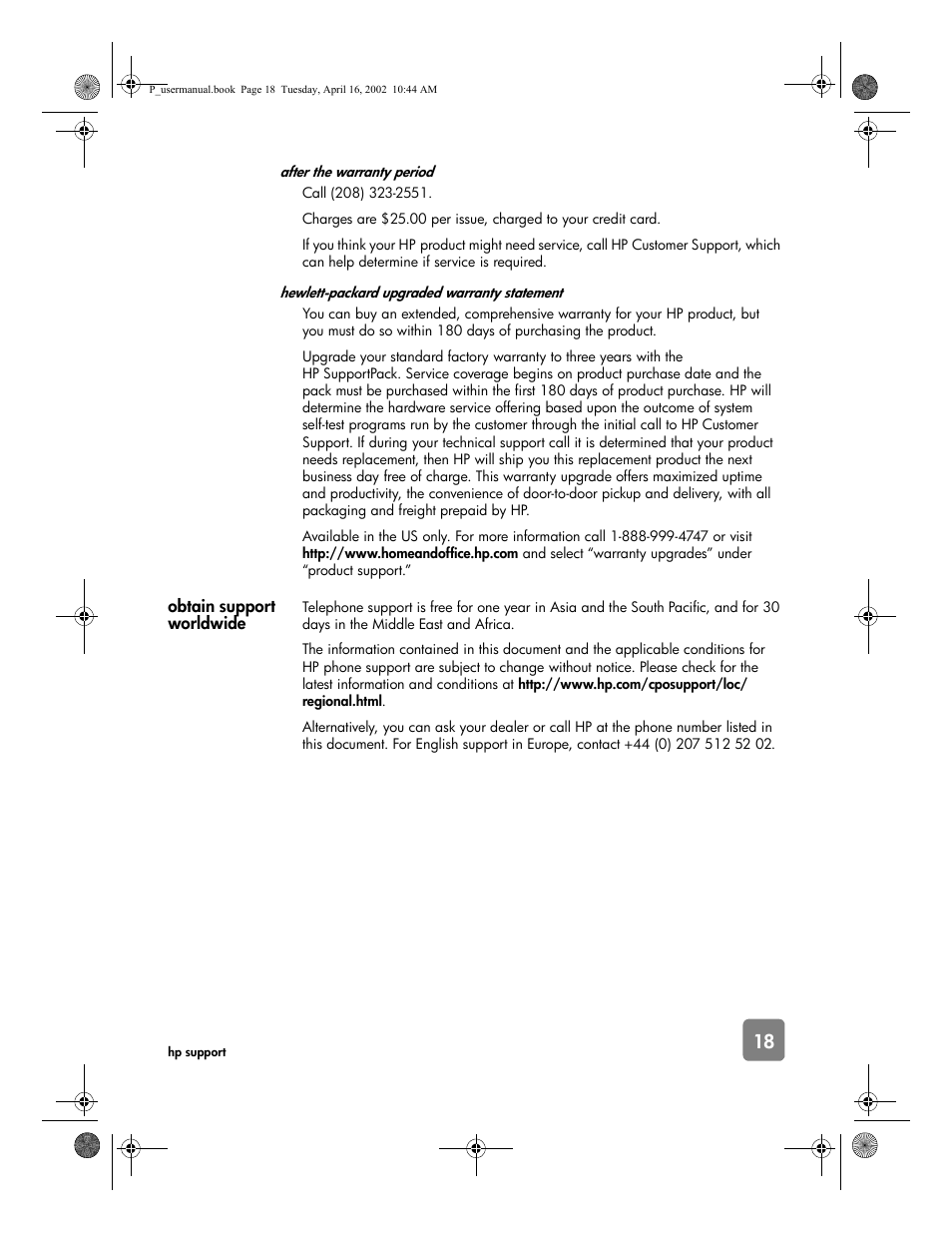 P_usermanual.book Page 18 Tuesday, April 16, 2002 10:44 AM

after the warranty period

Call (208) 323-2551.

Charges are $25.00 per issue, charged to your credit card.

If you think your HP product might need service, call HP Customer Support, which can help determine if service is required.

hewlett-packard upgraded warranty statement

You can buy an extended, comprehensive warranty for your HP product, but you must do so within 180 days of purchasing the product.

Upgrade your standard factory warranty to three years with the HP SupportPack. Service coverage begins on product purchase date and the pack must be purchased within the first 180 days of product purchase. HP will determine the hardware service offering based upon the outcome of system self-test programs run by the customer through the initial call to HP Customer Support. If during your technical support call it is determined that your product needs replacement, then HP will ship you this replacement product the next business day free of charge. This warranty upgrade offers maximized uptime and productivity, the convenience of door-to-door pickup and delivery, with all packaging and freight prepaid by HP.

Available in the US only. For more information call 1-888-999-4747 or visit http://www.homeandoffice.hp.com and select “warranty upgrades” under “product support.”

obtain support worldwide

Telephone support is free for one year in Asia and the South Pacific, and for 30 days in the Middle East and Africa.

The information contained in this document and the applicable conditions for HP phone support are subject to change without notice. Please check for the latest information and conditions at http://www.hp.com/cposupport/loc/regional.html.

Alternatively, you can ask your dealer or call HP at the phone number listed in this document. For English support in Europe, contact +44 (0) 207 512 52 02.

hp support

18